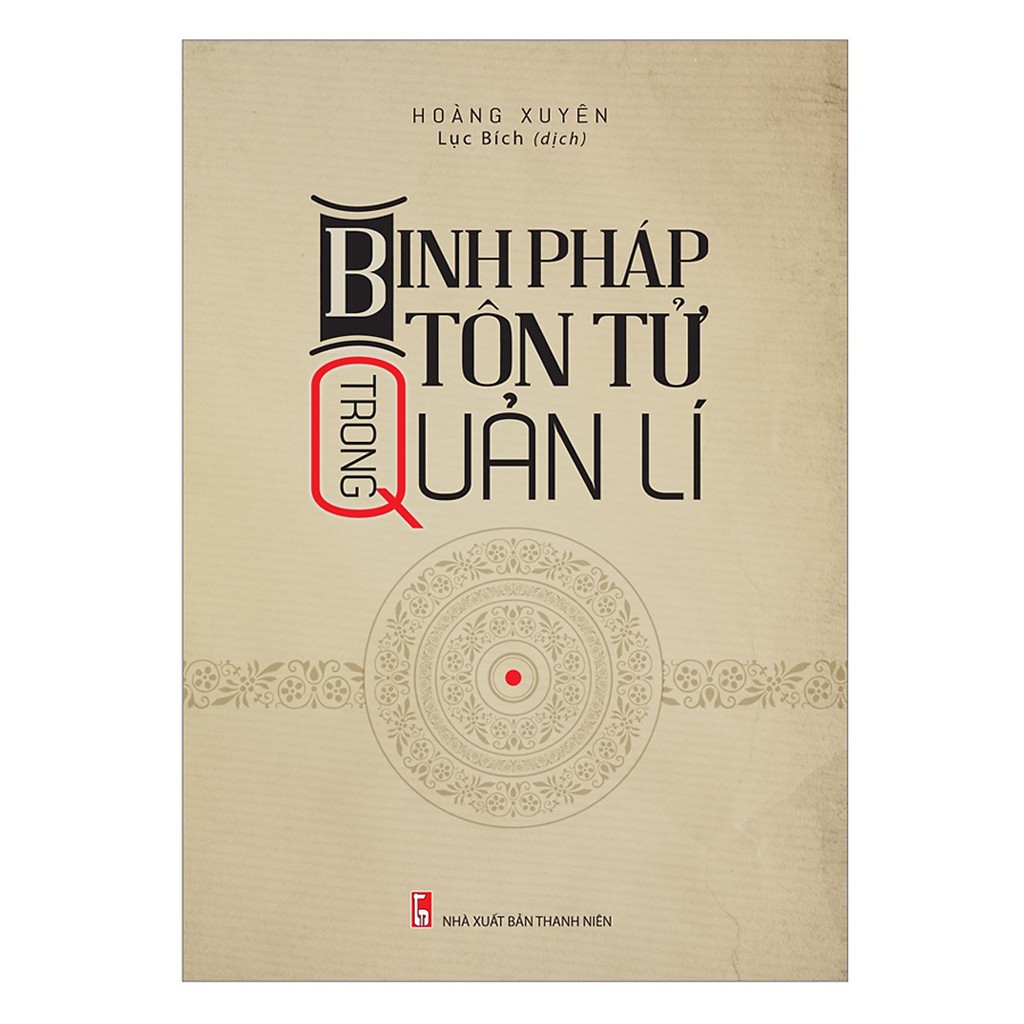 HOÀNG XUYÊN
Lục Bích (dịch)

BINH PHÁP
TÔN TỬ
TRONG
QUẢN LÍ

NHÀ XUẤT BẢN THANH NIÊN